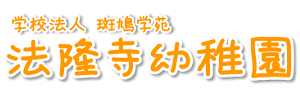 学校法人 斑鳩学苑
法隆寺幼稚園